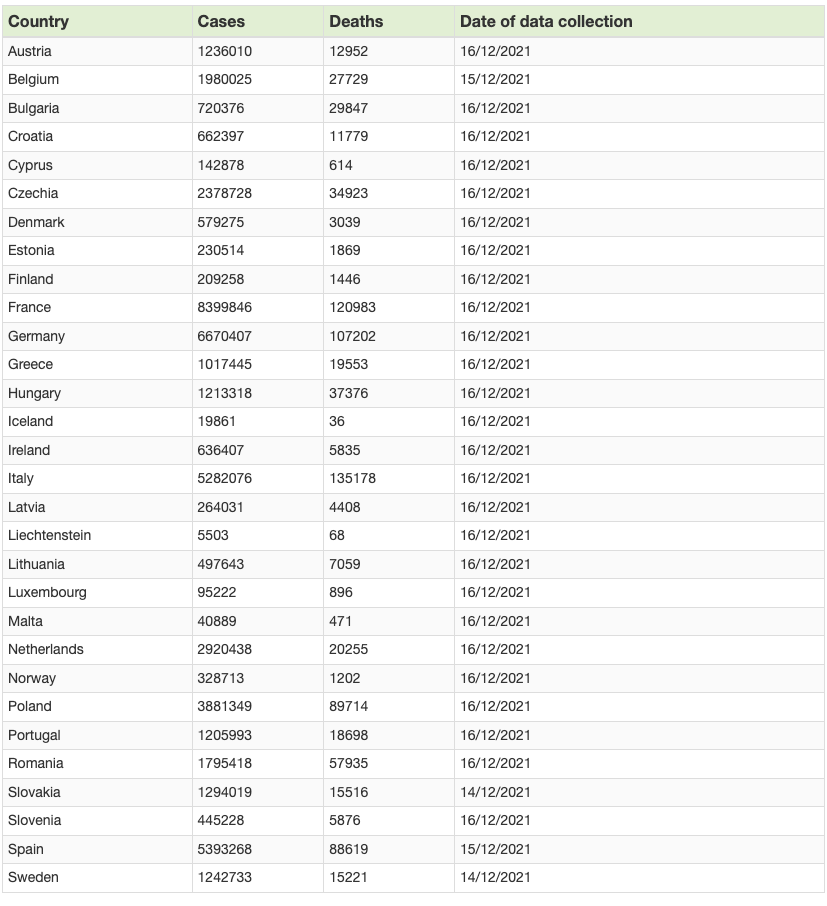 | Country | Cases | Deaths | Date of data collection |
|---|---|---|---|
| Austria | 1236010 | 12952 | 16/12/2021 |
| Belgium | 1980025 | 27729 | 15/12/2021 |
| Bulgaria | 720376 | 29847 | 16/12/2021 |
| Croatia | 662397 | 11779 | 16/12/2021 |
| Cyprus | 142878 | 614 | 16/12/2021 |
| Czechia | 2378728 | 34923 | 16/12/2021 |
| Denmark | 579275 | 3039 | 16/12/2021 |
| Estonia | 230514 | 1869 | 16/12/2021 |
| Finland | 209258 | 1446 | 16/12/2021 |
| France | 8399846 | 120983 | 16/12/2021 |
| Germany | 6670407 | 107202 | 16/12/2021 |
| Greece | 1017445 | 19553 | 16/12/2021 |
| Hungary | 1213318 | 37376 | 16/12/2021 |
| Iceland | 19861 | 36 | 16/12/2021 |
| Ireland | 636407 | 5835 | 16/12/2021 |
| Italy | 5282076 | 135178 | 16/12/2021 |
| Latvia | 264031 | 4408 | 16/12/2021 |
| Liechtenstein | 5503 | 68 | 16/12/2021 |
| Lithuania | 497643 | 7059 | 16/12/2021 |
| Luxembourg | 95222 | 896 | 16/12/2021 |
| Malta | 40889 | 471 | 16/12/2021 |
| Netherlands | 2920438 | 20255 | 16/12/2021 |
| Norway | 328713 | 1202 | 16/12/2021 |
| Poland | 3881349 | 89714 | 16/12/2021 |
| Portugal | 1205993 | 18698 | 16/12/2021 |
| Romania | 1795418 | 57935 | 16/12/2021 |
| Slovakia | 1294019 | 15516 | 14/12/2021 |
| Slovenia | 445228 | 5876 | 16/12/2021 |
| Spain | 5393268 | 88619 | 15/12/2021 |
| Sweden | 1242733 | 15221 | 14/12/2021 |